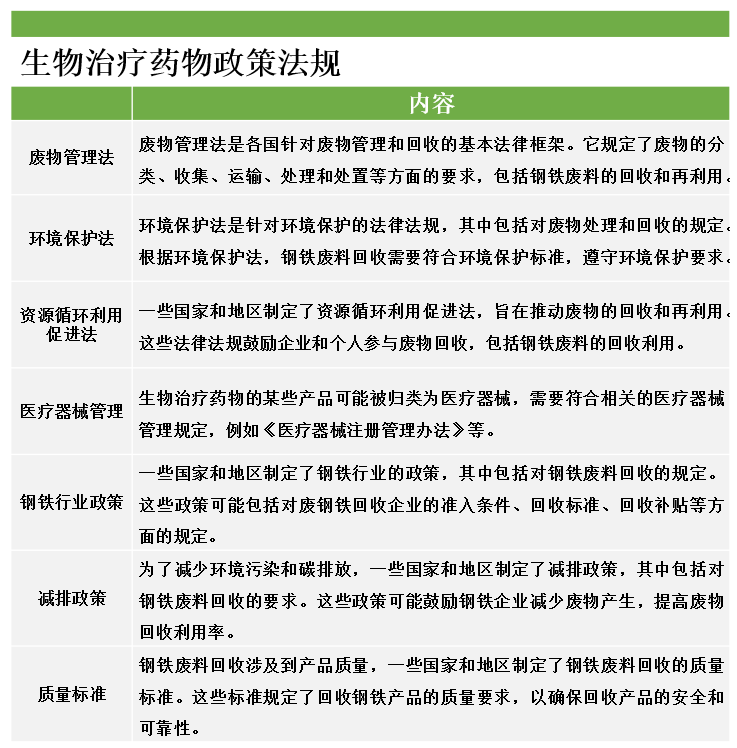 生物治疗药物政策法规

|  | 内容 |
|---|---|
| 废物管理法 | 废物管理法是各国针对废物管理和回收的基本法律框架。它规定了废物的分类、收集、运输、处理和处置等方面的要求，包括钢铁废料的回收和再利用。 |
| 环境保护法 | 环境保护法是针对环境保护的法律法规，其中包括对废物处理和回收的规定。根据环境保护法，钢铁废料回收需要符合环境保护标准，遵守环境保护要求。 |
| 资源循环利用促进法 | 一些国家和地区制定了资源循环利用促进法，旨在推动废物的回收和再利用。这些法律法规鼓励企业和个人参与废物回收，包括钢铁废料的回收利用。 |
| 医疗器械管理 | 生物治疗药物的某些产品可能被归类为医疗器械，需要符合相关的医疗器械管理规定，例如《医疗器械注册管理办法》等。 |
| 钢铁行业政策 | 一些国家和地区制定了钢铁行业的政策，其中包括对钢铁废料回收的规定。这些政策可能包括对废钢铁回收企业的准入条件、回收标准、回收补贴等方面的规定。 |
| 减排政策 | 为了减少环境污染和碳排放，一些国家和地区制定了减排政策，其中包括对钢铁废料回收的要求。这些政策可能鼓励钢铁企业减少废物产生，提高废物回收利用率。 |
| 质量标准 | 钢铁废料回收涉及到产品质量，一些国家和地区制定了钢铁废料回收的质量标准。这些标准规定了回收钢铁产品的质量要求，以确保回收产品的安全和可靠性。 |